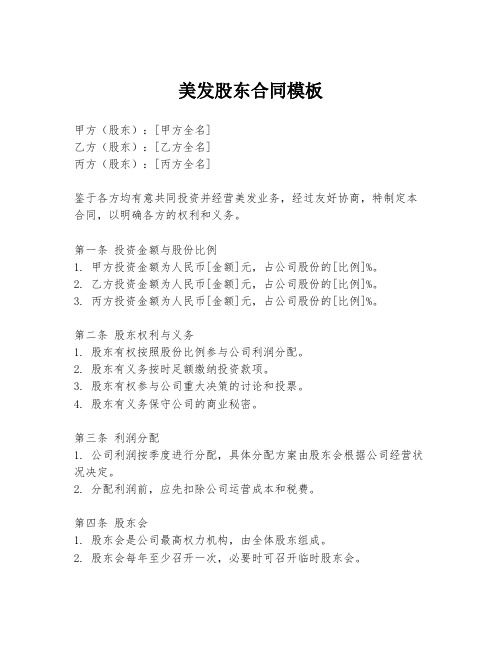 美发股东合同模板

甲方（股东）：[甲方全名]
乙方（股东）：[乙方全名]
丙方（股东）：[丙方全名]

鉴于各方均有意共同投资并经营美发业务，经过友好协商，特制定本合同，以明确各方的权利和义务。

第一条 投资金额与股份比例
1. 甲方投资金额为人民币[金额]元，占公司股份的[比例]%。
2. 乙方投资金额为人民币[金额]元，占公司股份的[比例]%。
3. 丙方投资金额为人民币[金额]元，占公司股份的[比例]%。

第二条 股东权利与义务
1. 股东有权按照股份比例参与公司利润分配。
2. 股东有义务按时足额缴纳投资款项。
3. 股东有权参与公司重大决策的讨论和投票。
4. 股东有义务保守公司的商业秘密。

第三条 利润分配
1. 公司利润按季度进行分配，具体分配方案由股东会根据公司经营状况决定。
2. 分配利润前，应先扣除公司运营成本和税费。

第四条 股东会
1. 股东会是公司最高权力机构，由全体股东组成。
2. 股东会每年至少召开一次，必要时可召开临时股东会。